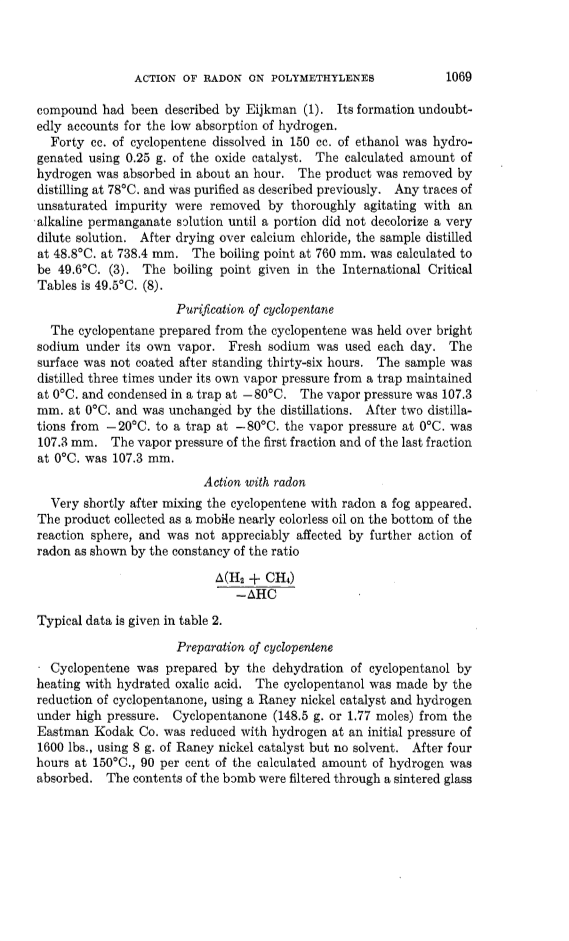 ACTION OF RADON ON POLYMETHYLENES 1069

compound had been described by Eijkman (1). Its formation undoubtedly accounts for the low absorption of hydrogen.

Forty cc. of cyclopentene dissolved in 150 cc. of ethanol was hydrogenated using 0.25 g. of the oxide catalyst. The calculated amount of hydrogen was absorbed in about an hour. The product was removed by distilling at 78°C. and was purified as described previously. Any traces of unsaturated impurity were removed by thoroughly agitating with an alkaline permanganate solution until a portion did not decolorize a very dilute solution. After drying over calcium chloride, the sample distilled at 48.8°C. at 738.4 mm. The boiling point at 760 mm. was calculated to be 49.6°C. (3). The boiling point given in the International Critical Tables is 49.5°C. (8).

Purification of cyclopentane

The cyclopentane prepared from the cyclopentene was held over bright sodium under its own vapor. Fresh sodium was used each day. The surface was not coated after standing thirty-six hours. The sample was distilled three times under its own vapor pressure from a trap maintained at 0°C. and condensed in a trap at −80°C. The vapor pressure was 107.3 mm. at 0°C. and was unchanged by the distillations. After two distillations from −20°C. to a trap at −80°C. the vapor pressure at 0°C. was 107.3 mm. The vapor pressure of the first fraction and of the last fraction at 0°C. was 107.3 mm.

Action with radon

Very shortly after mixing the cyclopentene with radon a fog appeared. The product collected as a mobile nearly colorless oil on the bottom of the reaction sphere, and was not appreciably affected by further action of radon as shown by the constancy of the ratio

$\frac{\Delta(H_2 + CH_4)}{-\Delta HC}$

Typical data is given in table 2.

Preparation of cyclopentene

Cyclopentene was prepared by the dehydration of cyclopentanol by heating with hydrated oxalic acid. The cyclopentanol was made by the reduction of cyclopentanone, using a Raney nickel catalyst and hydrogen under high pressure. Cyclopentanone (148.5 g. or 1.77 moles) from the Eastman Kodak Co. was reduced with hydrogen at an initial pressure of 1600 lbs., using 8 g. of Raney nickel catalyst but no solvent. After four hours at 150°C., 90 per cent of the calculated amount of hydrogen was absorbed. The contents of the bomb were filtered through a sintered glass